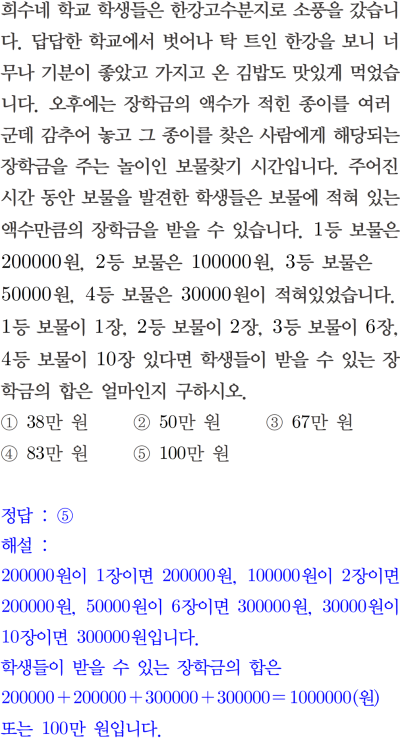 희수네 학교 학생들은 한강고수분지로 소풍을 갔습니다. 답답한 학교에서 벗어나 탁 트인 한강을 보니 너무나 기분이 좋았고 가지고 온 김밥도 맛있게 먹었습니다. 오후에는 장학금의 액수가 적힌 종이를 여러 군데 감추어 놓고 그 종이를 찾은 사람에게 해당되는 장학금을 주는 놀이인 보물찾기 시간입니다. 주어진 시간 동안 보물을 발견한 학생들은 보물에 적혀 있는 액수만큼의 장학금을 받을 수 있습니다. 1등 보물은 200000원, 2등 보물은 100000원, 3등 보물은 50000원, 4등 보물은 30000원이 적혀있었습니다. 1등 보물이 1장, 2등 보물이 2장, 3등 보물이 6장, 4등 보물이 10장 있다면 학생들이 받을 수 있는 장학금의 합은 얼마인지 구하시오.

① 38만 원 ② 50만 원 ③ 67만 원
④ 83만 원 ⑤ 100만 원

정답 : ⑤
해설 :
200000원이 1장이면 200000원, 100000원이 2장이면 200000원, 50000원이 6장이면 300000원, 30000원이 10장이면 300000원입니다.
학생들이 받을 수 있는 장학금의 합은
$200000+200000+300000+300000=1000000$(원)
또는 100만 원입니다.